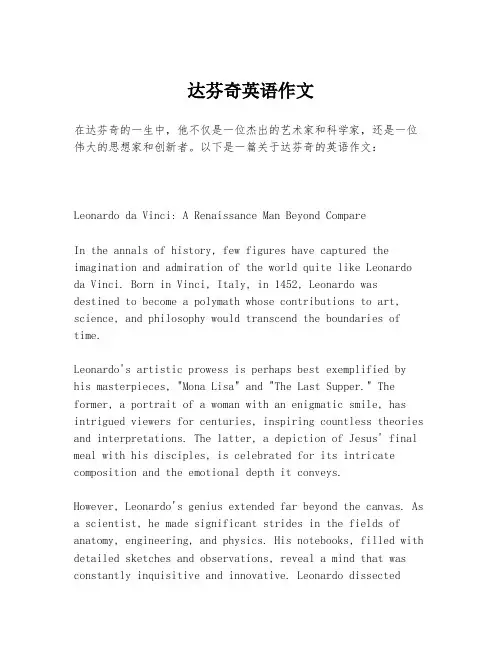 达芬奇英语作文

在达芬奇的一生中，他不仅是一位杰出的艺术家和科学家，还是一位伟大的思想家和创新者。以下是一篇关于达芬奇的英语作文：

Leonardo da Vinci: A Renaissance Man Beyond Compare

In the annals of history, few figures have captured the imagination and admiration of the world quite like Leonardo da Vinci. Born in Vinci, Italy, in 1452, Leonardo was destined to become a polymath whose contributions to art, science, and philosophy would transcend the boundaries of time.

Leonardo's artistic prowess is perhaps best exemplified by his masterpieces, "Mona Lisa" and "The Last Supper." The former, a portrait of a woman with an enigmatic smile, has intrigued viewers for centuries, inspiring countless theories and interpretations. The latter, a depiction of Jesus' final meal with his disciples, is celebrated for its intricate composition and the emotional depth it conveys.

However, Leonardo's genius extended far beyond the canvas. As a scientist, he made significant strides in the fields of anatomy, engineering, and physics. His notebooks, filled with detailed sketches and observations, reveal a mind that was constantly inquisitive and innovative. Leonardo dissected